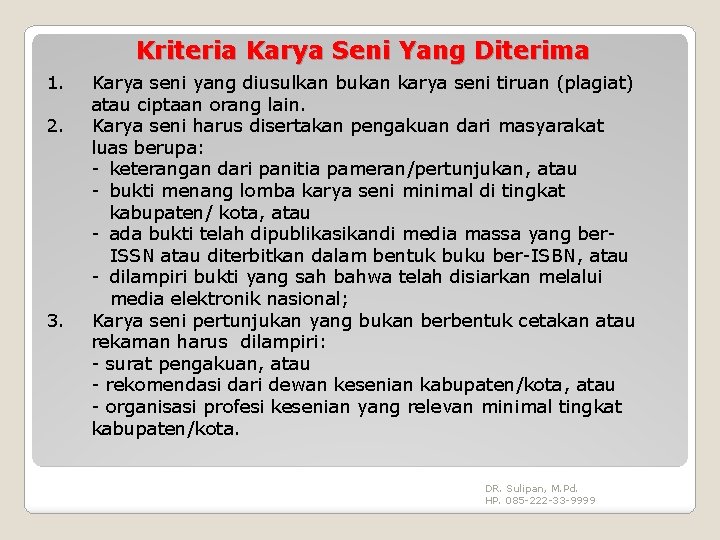 Kriteria Karya Seni Yang Diterima

1. Karya seni yang diusulkan bukan karya seni tiruan (plagiat) atau ciptaan orang lain.
2. Karya seni harus disertakan pengakuan dari masyarakat luas berupa:
- keterangan dari panitia pameran/pertunjukan, atau
- bukti menang lomba karya seni minimal di tingkat kabupaten/ kota, atau
- ada bukti telah dipublikasikandi media massa yang ber-ISSN atau diterbitkan dalam bentuk buku ber-ISBN, atau
- dilampiri bukti yang sah bahwa telah disiarkan melalui media elektronik nasional;
3. Karya seni pertunjukan yang bukan berbentuk cetakan atau rekaman harus dilampiri:
- surat pengakuan, atau
- rekomendasi dari dewan kesenian kabupaten/kota, atau
- organisasi profesi kesenian yang relevan minimal tingkat kabupaten/kota.

DR. Sulipan, M.Pd.
HP. 085-222-33-9999